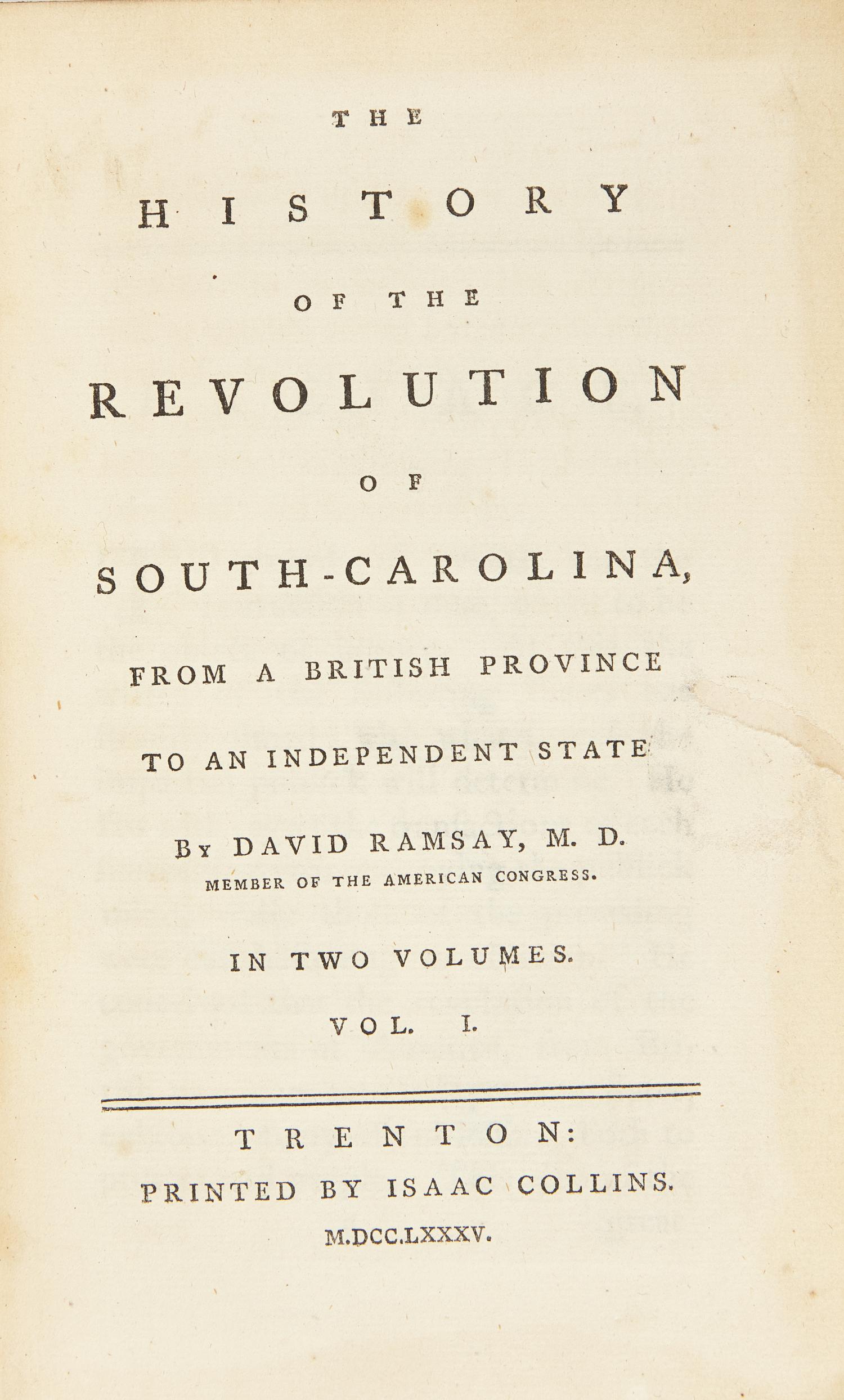 THE

HISTORY

OF THE

REVOLUTION

OF

SOUTH-CAROLINA,

FROM A BRITISH PROVINCE

TO AN INDEPENDENT STATE

By DAVID RAMSAY, M. D.
MEMBER OF THE AMERICAN CONGRESS.

IN TWO VOLUMES.

VOL. I.

TRENTON:
PRINTED BY ISAAC COLLINS.
M.DCC.LXXXV.